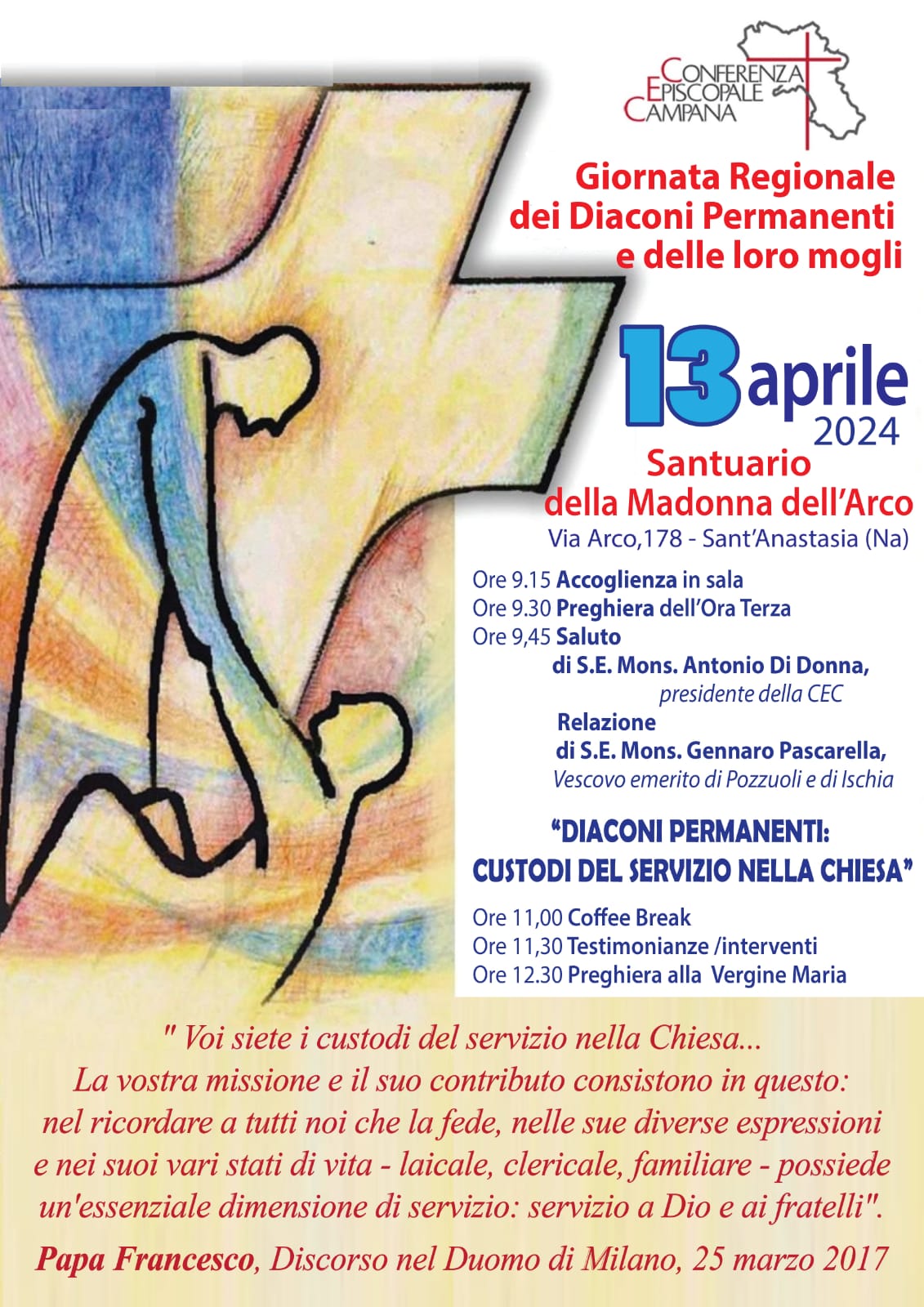 CONFERENZA
EPISCOPALE
CAMPANA

Giornata Regionale
dei Diaconi Permanenti
e delle loro mogli

13 aprile
2024

Santuario
della Madonna dell'Arco
Via Arco,178 - Sant'Anastasia (Na)

Ore 9.15 Accoglienza in sala
Ore 9.30 Preghiera dell'Ora Terza
Ore 9,45 Saluto
di S.E. Mons. Antonio Di Donna,
presidente della CEC
Relazione
di S.E. Mons. Gennaro Pascarella,
Vescovo emerito di Pozzuoli e di Ischia

"DIACONI PERMANENTI:
CUSTODI DEL SERVIZIO NELLA CHIESA"

Ore 11,00 Coffee Break
Ore 11,30 Testimonianze /interventi
Ore 12.30 Preghiera alla Vergine Maria

" Voi siete i custodi del servizio nella Chiesa...
La vostra missione e il suo contributo consistono in questo:
nel ricordare a tutti noi che la fede, nelle sue diverse espressioni
e nei suoi vari stati di vita - laicale, clericale, familiare - possiede
un'essenziale dimensione di servizio: servizio a Dio e ai fratelli".

Papa Francesco, Discorso nel Duomo di Milano, 25 marzo 2017